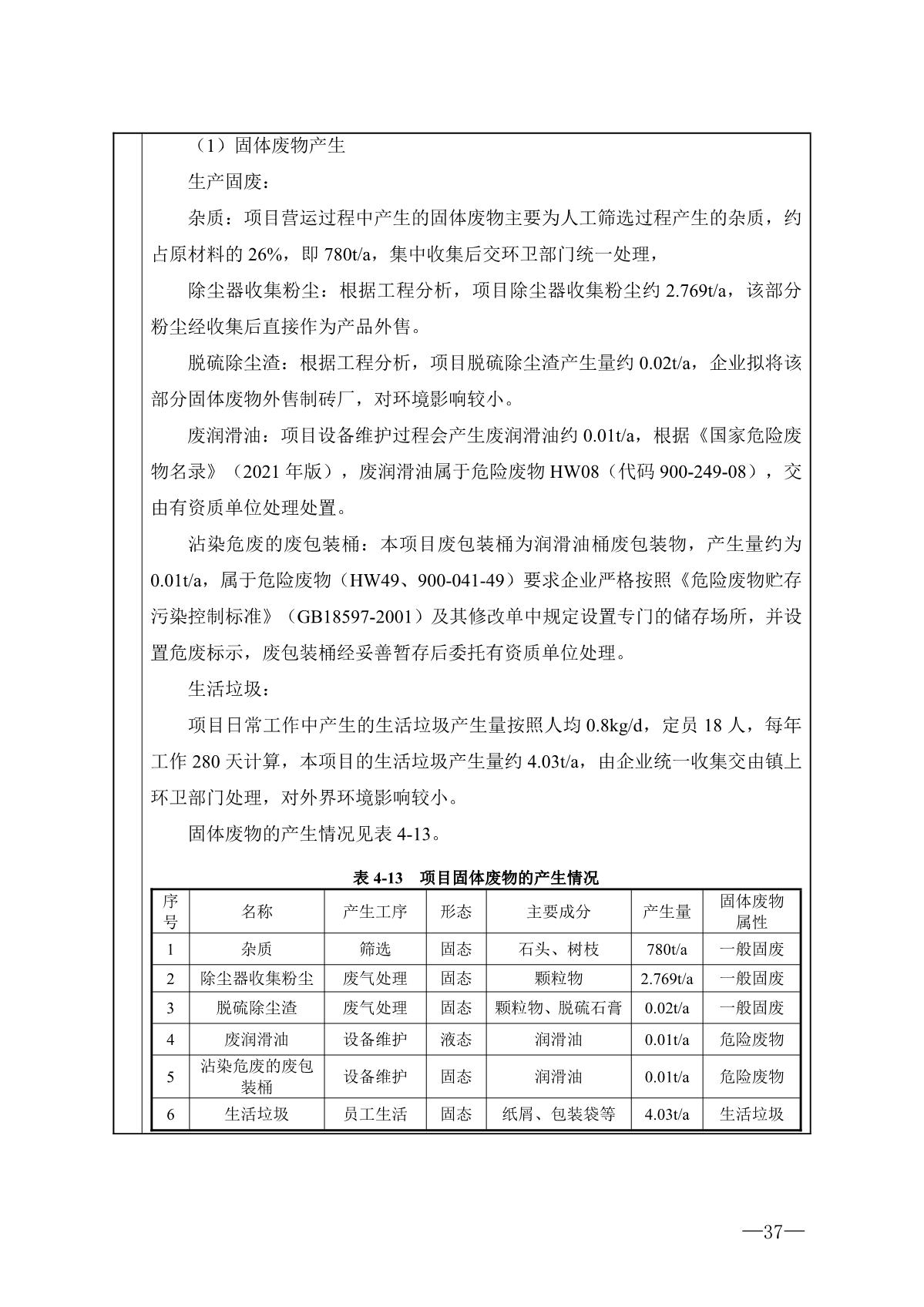 （1）固体废物产生

生产固废：

杂质：项目营运过程中产生的固体废物主要为人工筛选过程产生的杂质，约占原材料的 26%，即 780t/a，集中收集后交环卫部门统一处理，

除尘器收集粉尘：根据工程分析，项目除尘器收集粉尘约 2.769t/a，该部分粉尘经收集后直接作为产品外售。

脱硫除尘渣：根据工程分析，项目脱硫除尘渣产生量约 0.02t/a，企业拟将该部分固体废物外售制砖厂，对环境影响较小。

废润滑油：项目设备维护过程会产生废润滑油约 0.01t/a，根据《国家危险废物名录》（2021 年版），废润滑油属于危险废物 HW08（代码 900-249-08），交由有资质单位处理处置。

沾染危废的废包装桶：本项目废包装桶为润滑油桶废包装物，产生量约为 0.01t/a，属于危险废物（HW49、900-041-49）要求企业严格按照《危险废物贮存污染控制标准》（GB18597-2001）及其修改单中规定设置专门的储存场所，并设置危废标示，废包装桶经妥善暂存后委托有资质单位处理。

生活垃圾：

项目日常工作中产生的生活垃圾产生量按照人均 0.8kg/d，定员 18 人，每年工作 280 天计算，本项目的生活垃圾产生量约 4.03t/a，由企业统一收集交由镇上环卫部门处理，对外界环境影响较小。

固体废物的产生情况见表 4-13。

表 4-13　项目固体废物的产生情况

| 序号 | 名称 | 产生工序 | 形态 | 主要成分 | 产生量 | 固体废物属性 |
|---|---|---|---|---|---|---|
| 1 | 杂质 | 筛选 | 固态 | 石头、树枝 | 780t/a | 一般固废 |
| 2 | 除尘器收集粉尘 | 废气处理 | 固态 | 颗粒物 | 2.769t/a | 一般固废 |
| 3 | 脱硫除尘渣 | 废气处理 | 固态 | 颗粒物、脱硫石膏 | 0.02t/a | 一般固废 |
| 4 | 废润滑油 | 设备维护 | 液态 | 润滑油 | 0.01t/a | 危险废物 |
| 5 | 沾染危废的废包装桶 | 设备维护 | 固态 | 润滑油 | 0.01t/a | 危险废物 |
| 6 | 生活垃圾 | 员工生活 | 固态 | 纸屑、包装袋等 | 4.03t/a | 生活垃圾 |

—37—